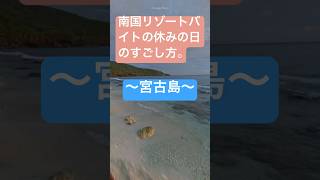 南国リゾートバイトの休みの日のすごし方。

〜宮古島〜